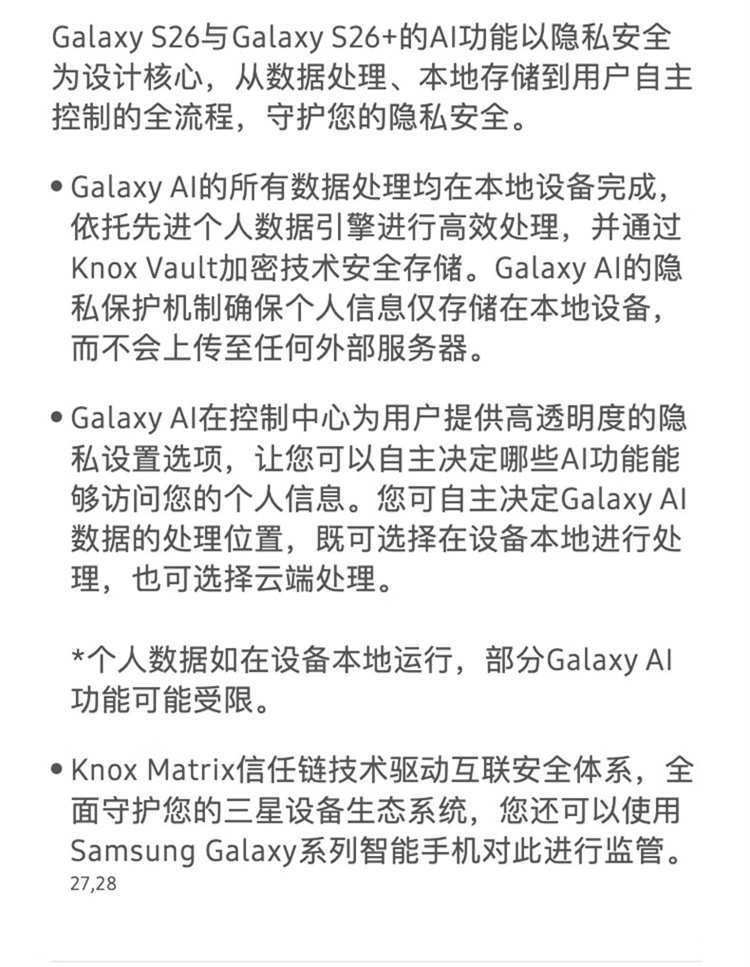 Galaxy S26与Galaxy S26+的AI功能以隐私安全为设计核心，从数据处理、本地存储到用户自主控制的全流程，守护您的隐私安全。

• Galaxy AI的所有数据处理均在本地设备完成，依托先进个人数据引擎进行高效处理，并通过Knox Vault加密技术安全存储。Galaxy AI的隐私保护机制确保个人信息仅存储在本地设备，而不会上传至任何外部服务器。

• Galaxy AI在控制中心为用户提供高透明度的隐私设置选项，让您可以自主决定哪些AI功能能够访问您的个人信息。您可自主决定Galaxy AI数据的处理位置，既可选择在设备本地进行处理，也可选择云端处理。

*个人数据如在设备本地运行，部分Galaxy AI功能可能受限。

• Knox Matrix信任链技术驱动互联安全体系，全面守护您的三星设备生态系统，您还可以使用Samsung Galaxy系列智能手机对此进行监管。27,28